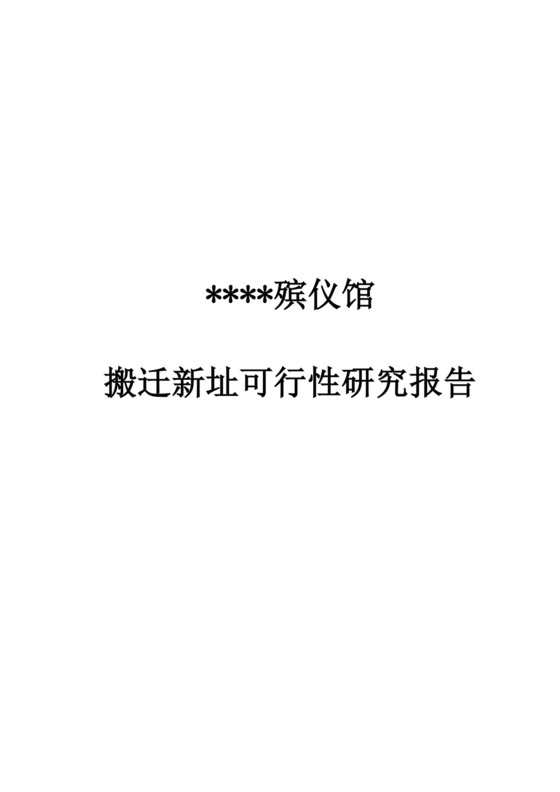 ****殡仪馆

搬迁新址可行性研究报告